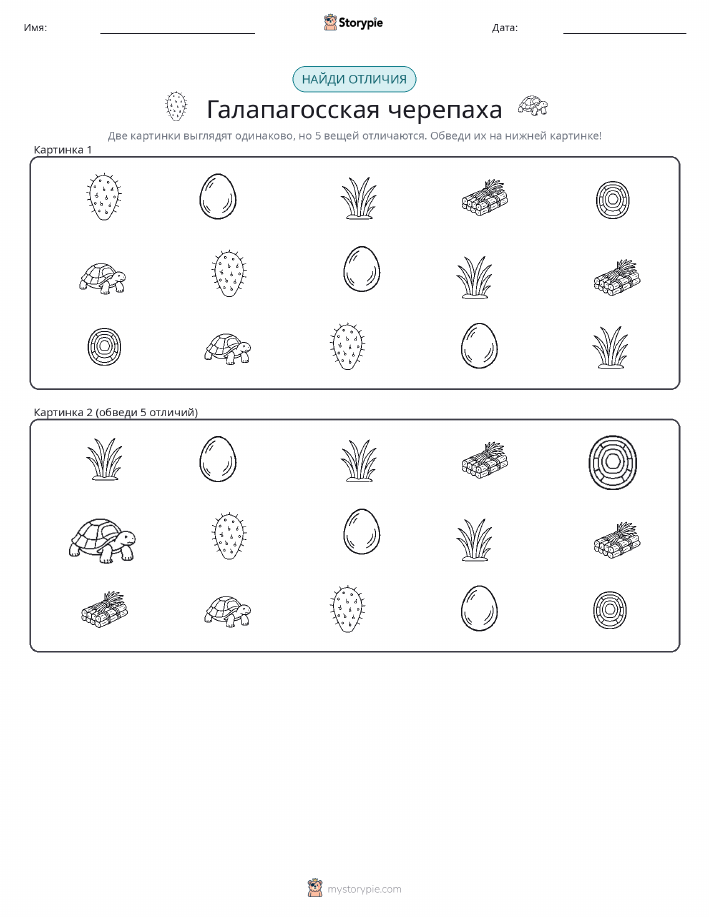 Имя: Storypie Дата:

НАЙДИ ОТЛИЧИЯ

Галапагосская черепаха

Две картинки выглядят одинаково, но 5 вещей отличаются. Обведи их на нижней картинке!

Картинка 1

Картинка 2 (обведи 5 отличий)

mystorypie.com